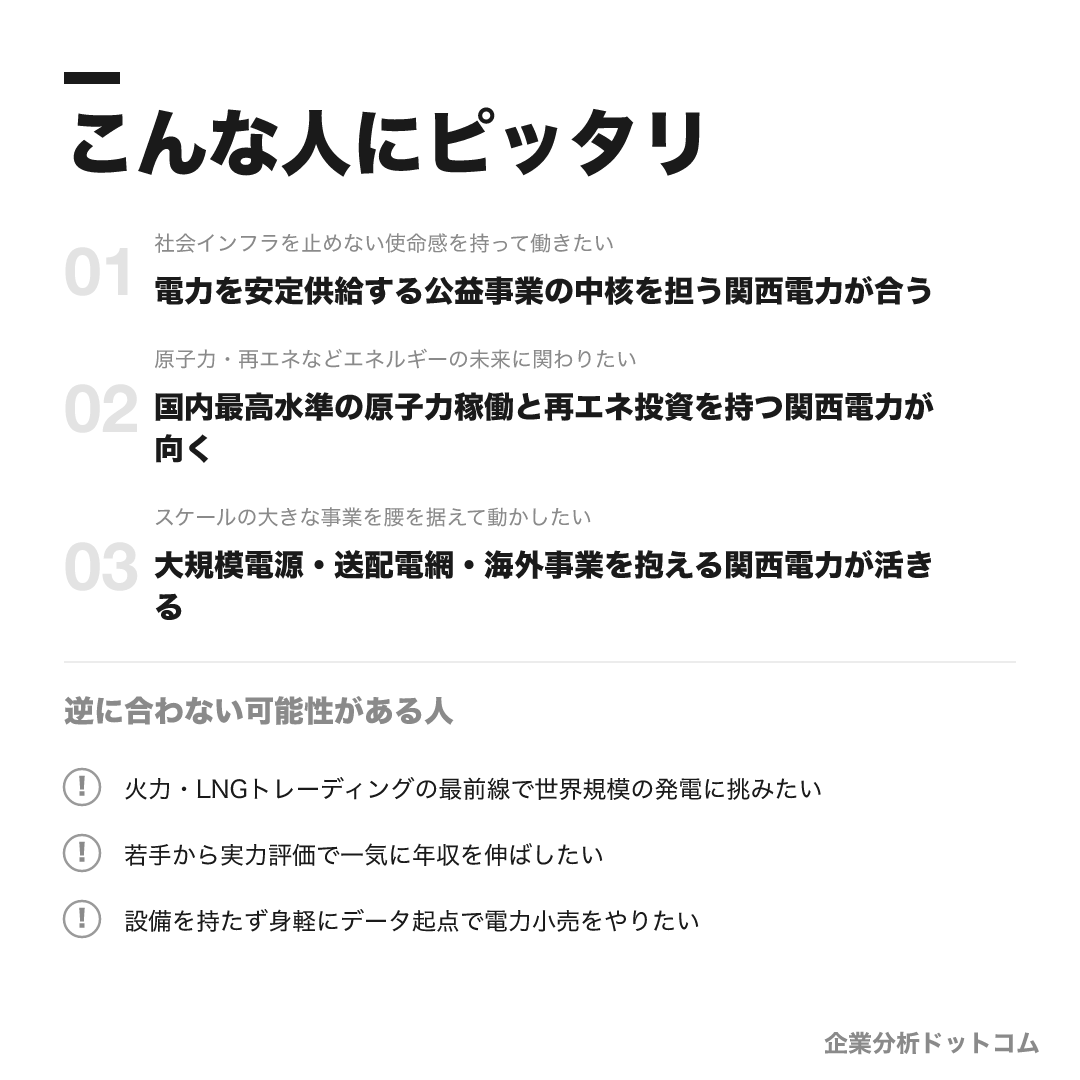 こんな人にピッタリ

01
社会インフラを止めない使命感を持って働きたい
電力を安定供給する公益事業の中核を担う関西電力が合う

02
原子力・再エネなどエネルギーの未来に関わりたい
国内最高水準の原子力稼働と再エネ投資を持つ関西電力が向く

03
スケールの大きな事業を腰を据えて動かしたい
大規模電源・送配電網・海外事業を抱える関西電力が活きる

逆に合わない可能性がある人

! 火力・LNGトレーディングの最前線で世界規模の発電に挑みたい

! 若手から実力評価で一気に年収を伸ばしたい

! 設備を持たず身軽にデータ起点で電力小売をやりたい

企業分析ドットコム